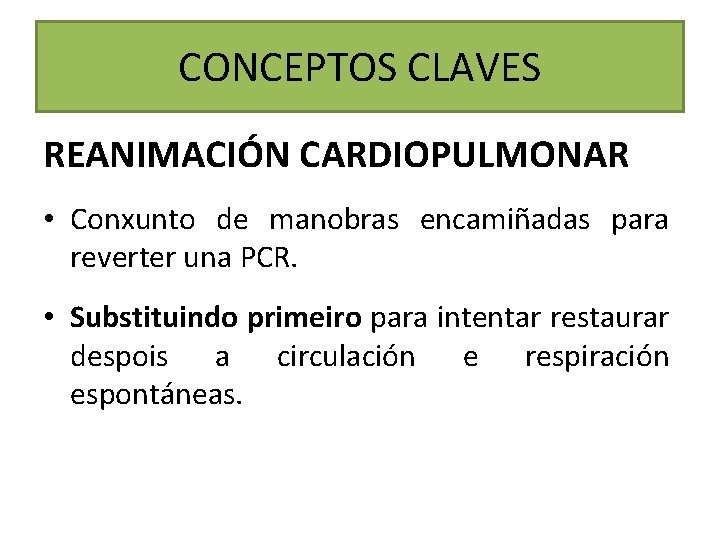 CONCEPTOS CLAVES

REANIMACIÓN CARDIOPULMONAR

• Conxunto de manobras encamiñadas para reverter una PCR.

• Substituindo primeiro para intentar restaurar despois a circulación e respiración espontáneas.